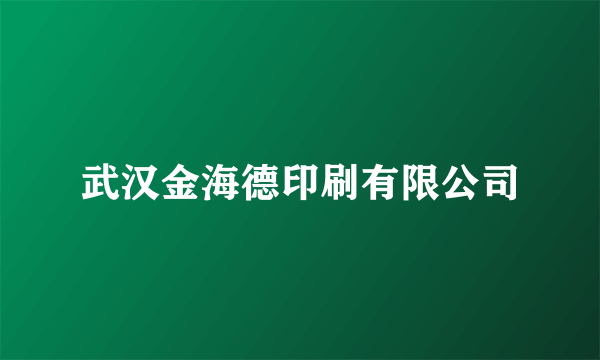 武汉金海德印刷有限公司